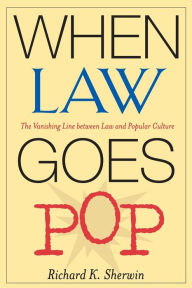 WHEN
LAW
The Vanishing Line between Law and Popular Culture
GOES
POP
Richard K. Sherwin